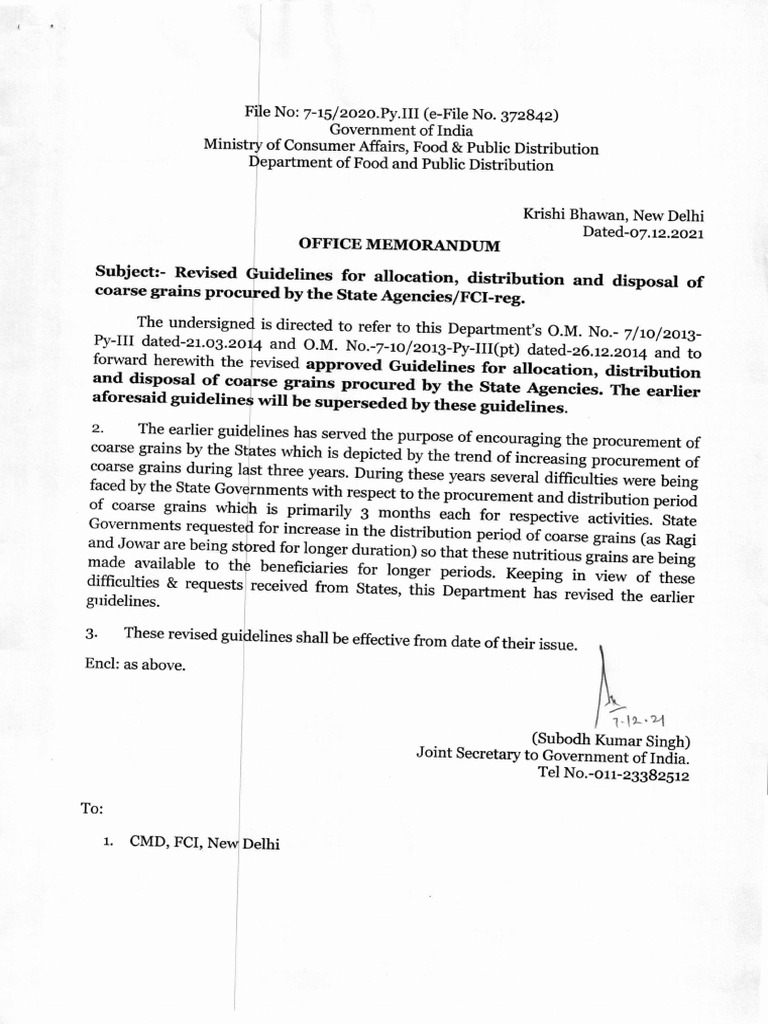 File No: 7-15/2020.Py.III (e-File No. 372842)
Government of India
Ministry of Consumer Affairs, Food & Public Distribution
Department of Food and Public Distribution

Krishi Bhawan, New Delhi
Dated-07.12.2021

OFFICE MEMORANDUM

Subject:- Revised Guidelines for allocation, distribution and disposal of coarse grains procured by the State Agencies/FCI-reg.

The undersigned is directed to refer to this Department's O.M. No.- 7/10/2013-Py-III dated-21.03.2014 and O.M. No.-7-10/2013-Py-III(pt) dated-26.12.2014 and to forward herewith the revised approved Guidelines for allocation, distribution and disposal of coarse grains procured by the State Agencies. The earlier aforesaid guidelines will be superseded by these guidelines.

2. The earlier guidelines has served the purpose of encouraging the procurement of coarse grains by the States which is depicted by the trend of increasing procurement of coarse grains during last three years. During these years several difficulties were being faced by the State Governments with respect to the procurement and distribution period of coarse grains which is primarily 3 months each for respective activities. State Governments requested for increase in the distribution period of coarse grains (as Ragi and Jowar are being stored for longer duration) so that these nutritious grains are being made available to the beneficiaries for longer periods. Keeping in view of these difficulties & requests received from States, this Department has revised the earlier guidelines.

3. These revised guidelines shall be effective from date of their issue.

Encl: as above.

7-12-21
(Subodh Kumar Singh)
Joint Secretary to Government of India.
Tel No.-011-23382512

To:

1. CMD, FCI, New Delhi